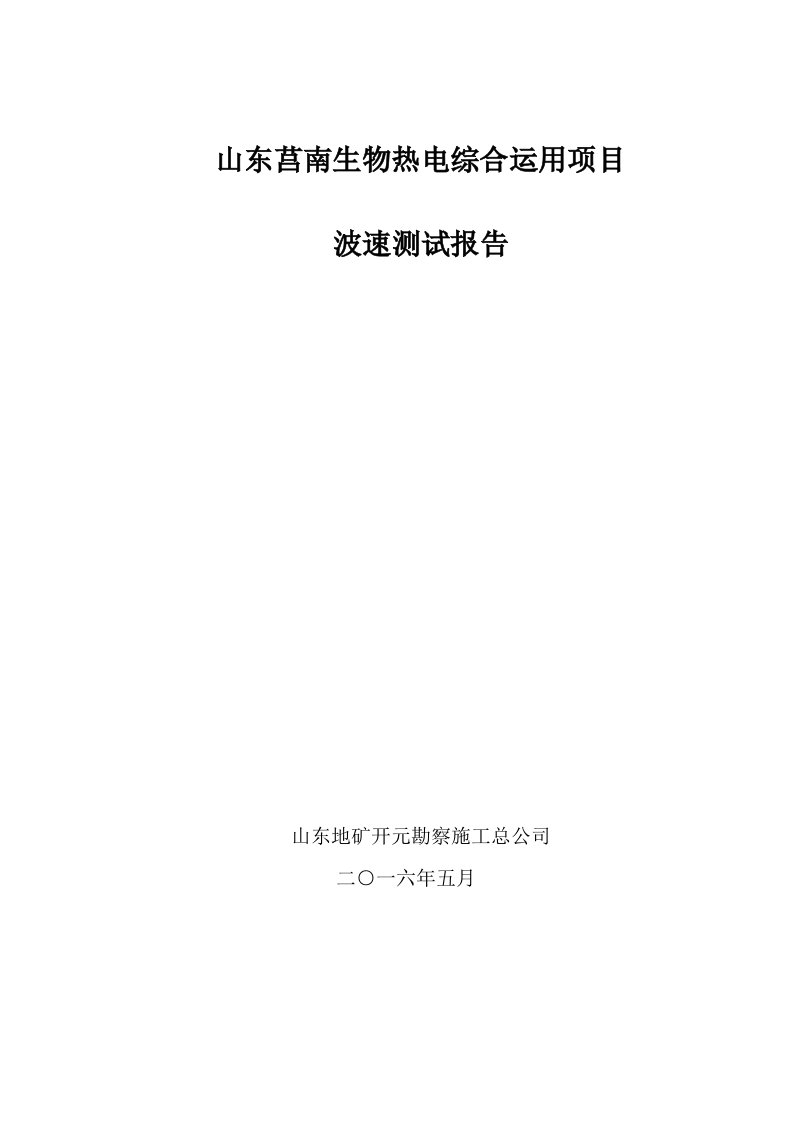 山东莒南生物热电综合运用项目

波速测试报告

山东地矿开元勘察施工总公司

二〇一六年五月